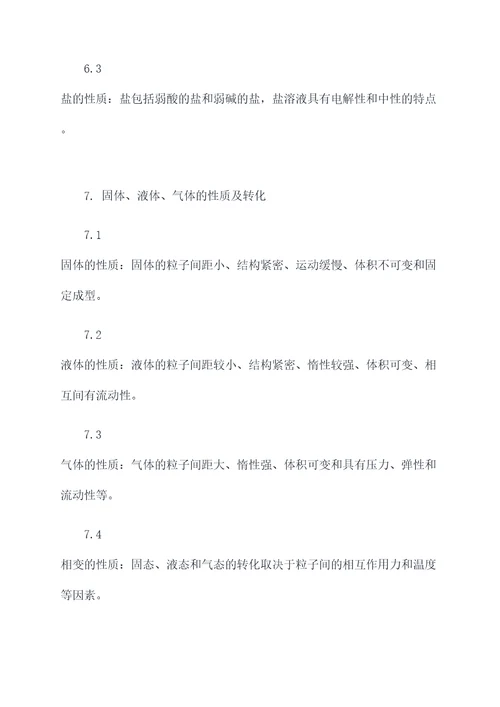 6.3

盐的性质：盐包括弱酸的盐和弱碱的盐，盐溶液具有电解性和中性的特点。

7. 固体、液体、气体的性质及转化

7.1

固体的性质：固体的粒子间距小、结构紧密、运动缓慢、体积不可变和固定成型。

7.2

液体的性质：液体的粒子间距较小、结构紧密、惰性较强、体积可变、相互间有流动性。

7.3

气体的性质：气体的粒子间距大、惰性强、体积可变和具有压力、弹性和流动性等。

7.4

相变的性质：固态、液态和气态的转化取决于粒子间的相互作用力和温度等因素。